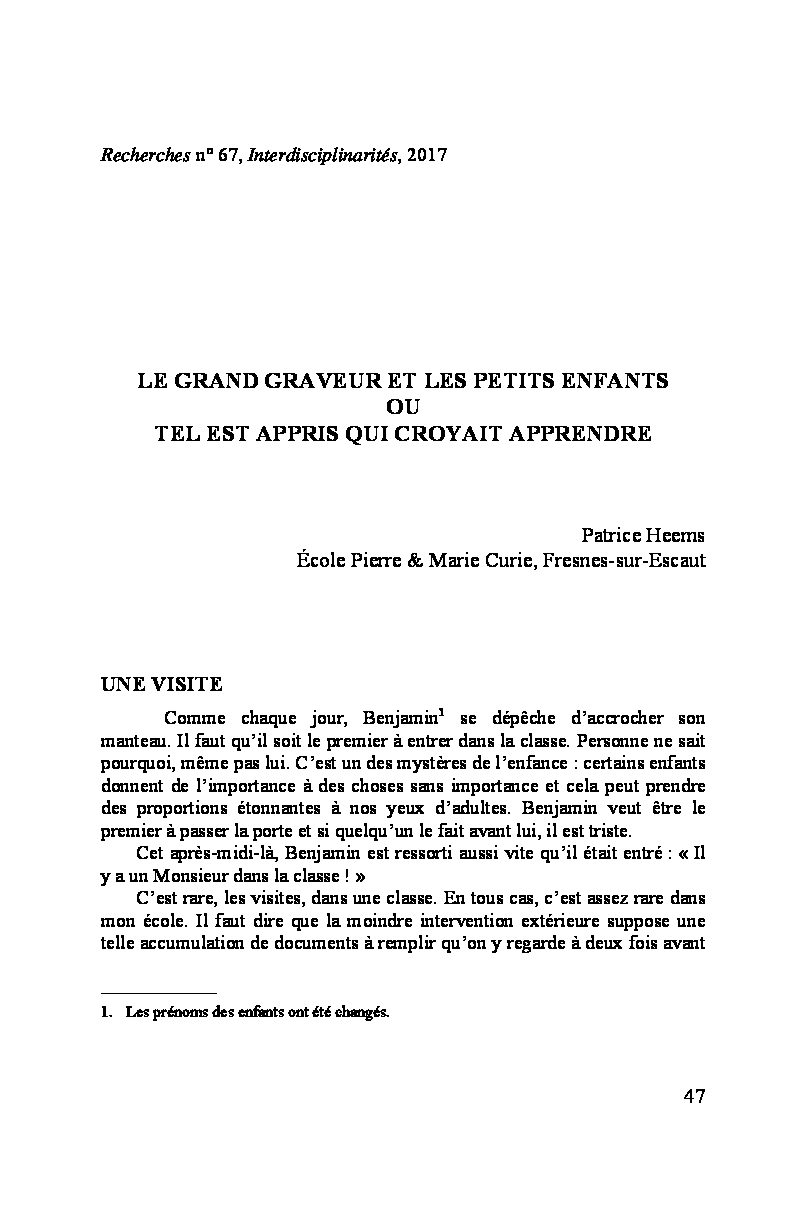 Recherches n° 67, Interdisciplinarités, 2017

LE GRAND GRAVEUR ET LES PETITS ENFANTS
OU
TEL EST APPRIS QUI CROYAIT APPRENDRE

Patrice Heems
École Pierre & Marie Curie, Fresnes-sur-Escaut

UNE VISITE

Comme chaque jour, Benjamin$^1$ se dépêche d'accrocher son manteau. Il faut qu'il soit le premier à entrer dans la classe. Personne ne sait pourquoi, même pas lui. C'est un des mystères de l'enfance : certains enfants donnent de l'importance à des choses sans importance et cela peut prendre des proportions étonnantes à nos yeux d'adultes. Benjamin veut être le premier à passer la porte et si quelqu'un le fait avant lui, il est triste.

Cet après-midi-là, Benjamin est ressorti aussi vite qu'il était entré : « Il y a un Monsieur dans la classe ! »

C'est rare, les visites, dans une classe. En tous cas, c'est assez rare dans mon école. Il faut dire que la moindre intervention extérieure suppose une telle accumulation de documents à remplir qu'on y regarde à deux fois avant

1. Les prénoms des enfants ont été changés.

47